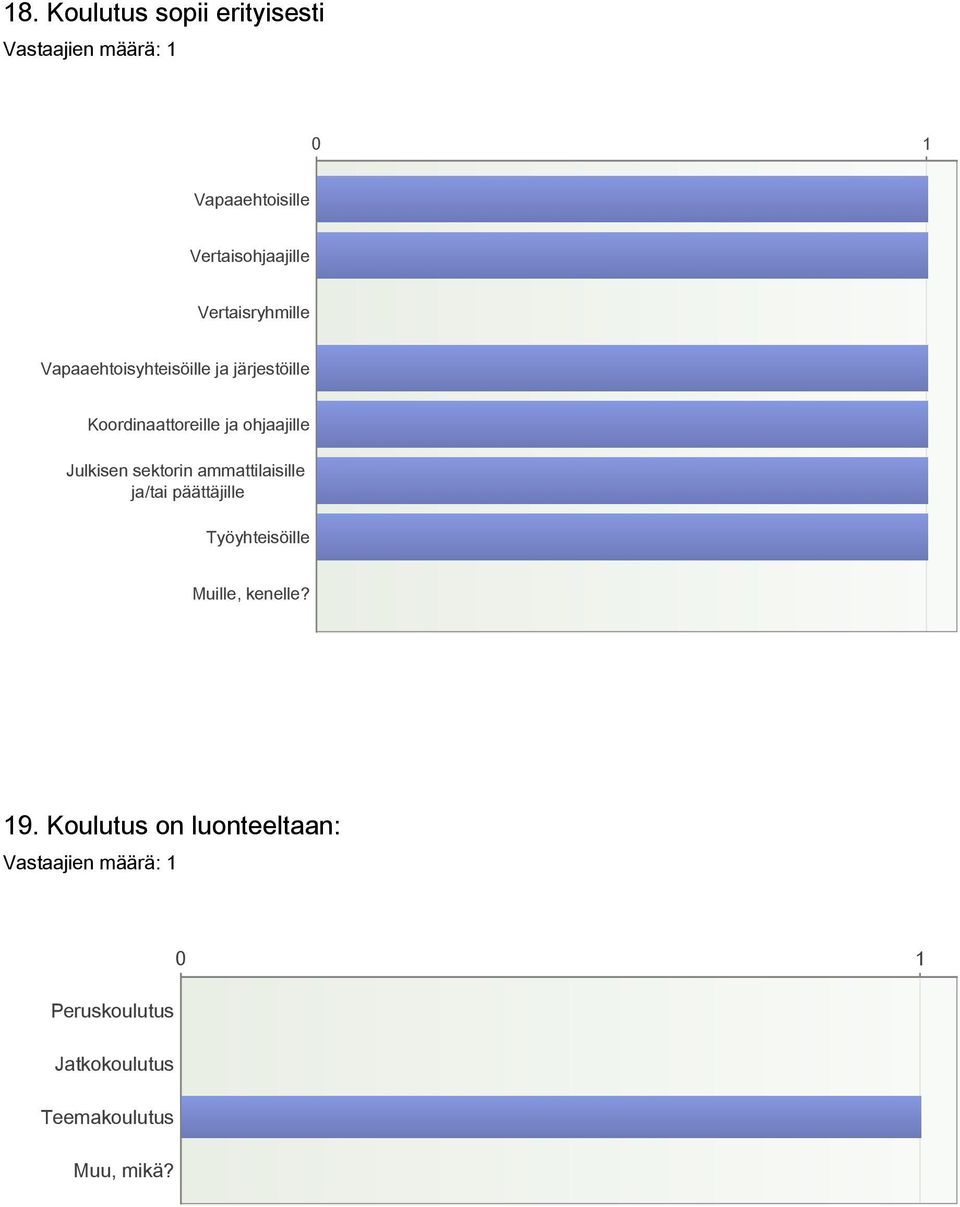 18. Koulutus sopii erityisesti
Vastaajien määrä: 1

0
1

Vapaaehtoisille
Vertaisohjaajille
Vertaisryhmille
Vapaaehtoisyhteisöille ja järjestöille
Koordinaattoreille ja ohjaajille
Julkisen sektorin ammattilaisille ja/tai päättäjille
Työyhteisöille
Muille, kenelle?

19. Koulutus on luonteeltaan:
Vastaajien määrä: 1

0
1

Peruskoulutus
Jatkokoulutus
Teemakoulutus
Muu, mikä?